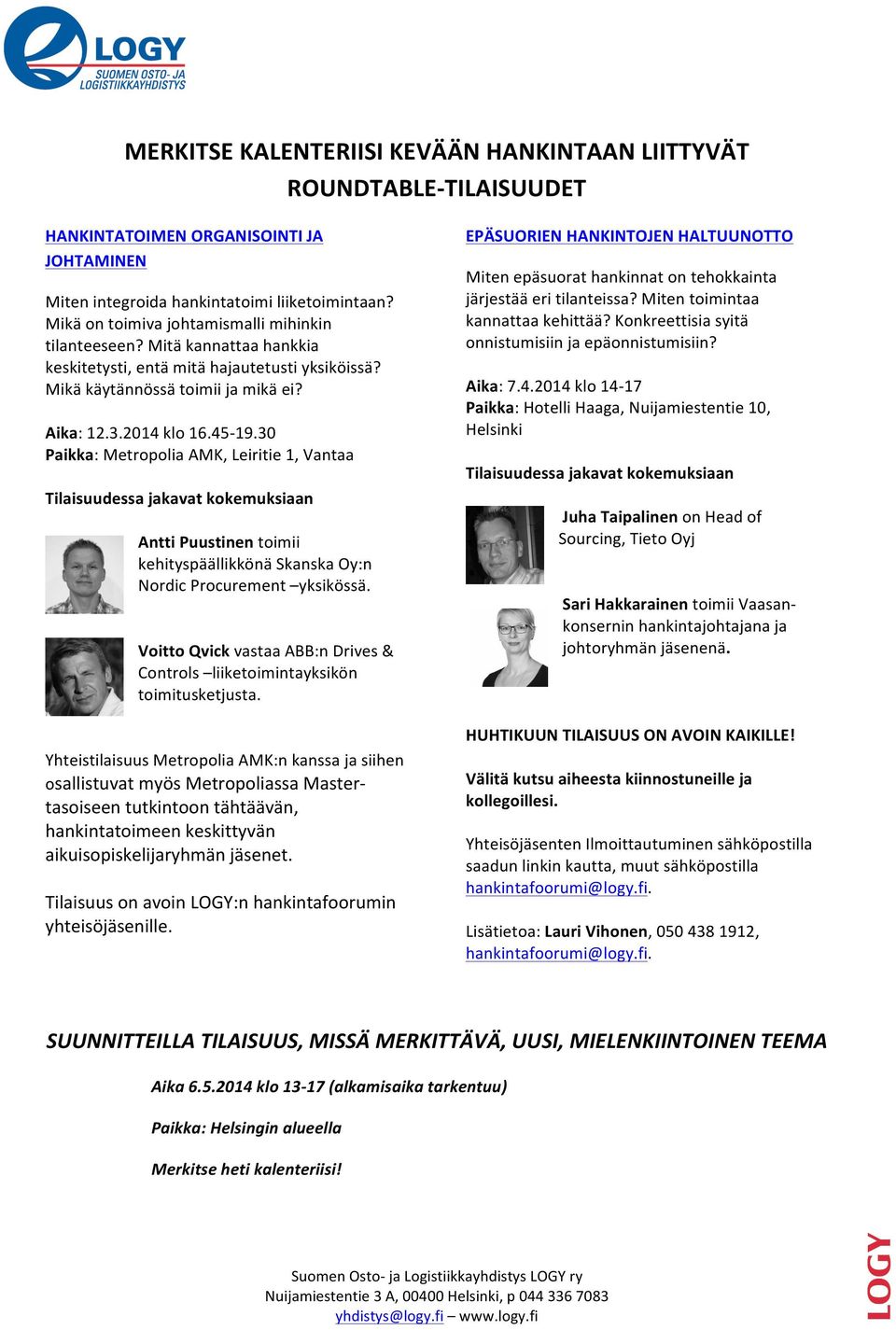 LOGY
SUOMEN OSTO- JA LOGISTIIKKAYHDISTYS

MERKITSE KALENTERIISI KEVÄÄN HANKINTAAN LIITTYVÄT ROUNDTABLE-TILAISUUDET

HANKINTATOIMEN ORGANISOINTI JA JOHTAMINEN

Miten integroida hankintatoimi liiketoimintaan? Mikä on toimiva johtamismalli mihinkin tilanteeseen? Mitä kannattaa hankkia keskitetysti, entä mitä hajautetusti yksiköissä? Mikä käytännössä toimii ja mikä ei?

Aika: 12.3.2014 klo 16.45-19.30
Paikka: Metropolia AMK, Leiritie 1, Vantaa

Tilaisuudessa jakavat kokemuksiaan

Antti Puustinen toimii kehityspäällikkönä Skanska Oy:n Nordic Procurement –yksikössä.

Voitto Qvick vastaa ABB:n Drives & Controls –liiketoimintayksikön toimitusketjusta.

Yhteistilaisuus Metropolia AMK:n kanssa ja siihen osallistuvat myös Metropoliassa Master-tasoiseen tutkintoon tähtäävän, hankintatoimeen keskittyvän aikuisopiskelijaryhmän jäsenet.

Tilaisuus on avoin LOGY:n hankintafoorumin yhteisöjäsenille.

EPÄSUORIEN HANKINTOJEN HALTUUNOTTO

Miten epäsuorat hankinnat on tehokkainta järjestää eri tilanteissa? Miten toimintaa kannattaa kehittää? Konkreettisia syitä onnistumisiin ja epäonnistumisiin?

Aika: 7.4.2014 klo 14-17
Paikka: Hotelli Haaga, Nuijamiestentie 10, Helsinki

Tilaisuudessa jakavat kokemuksiaan

Juha Taipalinen on Head of Sourcing, Tieto Oyj

Sari Hakkarainen toimii Vaasan-konsernin hankintajohtajana ja johtoryhmän jäsenenä.

HUHTIKUUN TILAISUUS ON AVOIN KAIKILLE!

Välitä kutsu aiheesta kiinnostuneille ja kollegoillesi.

Yhteisöjäsenten Ilmoittautuminen sähköpostilla saadun linkin kautta, muut sähköpostilla hankintafoorumi@logy.fi.

Lisätietoa: Lauri Vihonen, 050 438 1912, hankintafoorumi@logy.fi.

SUUNNITTEILLA TILAISUUS, MISSÄ MERKITTÄVÄ, UUSI, MIELENKIINTOINEN TEEMA

Aika 6.5.2014 klo 13-17 (alkamisaika tarkentuu)

Paikka: Helsingin alueella

Merkitse heti kalenteriisi!

Suomen Osto- ja Logistiikkayhdistys LOGY ry
Nuijamiestentie 3 A, 00400 Helsinki, p 044 336 7083
yhdistys@logy.fi – www.logy.fi

LOGY